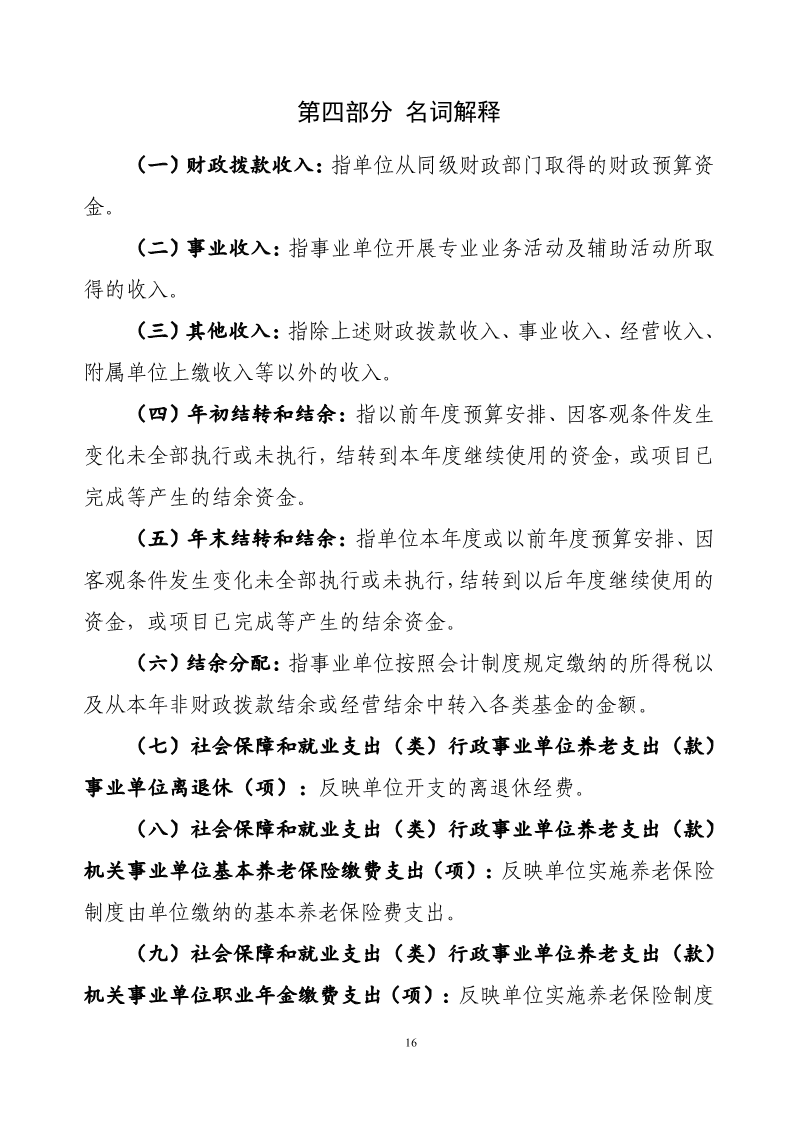 第四部分 名词解释

（一）财政拨款收入：指单位从同级财政部门取得的财政预算资金。

（二）事业收入：指事业单位开展专业业务活动及辅助活动所取得的收入。

（三）其他收入：指除上述财政拨款收入、事业收入、经营收入、附属单位上缴收入等以外的收入。

（四）年初结转和结余：指以前年度预算安排、因客观条件发生变化未全部执行或未执行，结转到本年度继续使用的资金，或项目已完成等产生的结余资金。

（五）年末结转和结余：指单位本年度或以前年度预算安排、因客观条件发生变化未全部执行或未执行，结转到以后年度继续使用的资金，或项目已完成等产生的结余资金。

（六）结余分配：指事业单位按照会计制度规定缴纳的所得税以及从本年非财政拨款结余或经营结余中转入各类基金的金额。

（七）社会保障和就业支出（类）行政事业单位养老支出（款）事业单位离退休（项）：反映单位开支的离退休经费。

（八）社会保障和就业支出（类）行政事业单位养老支出（款）机关事业单位基本养老保险缴费支出（项）：反映单位实施养老保险制度由单位缴纳的基本养老保险费支出。

（九）社会保障和就业支出（类）行政事业单位养老支出（款）机关事业单位职业年金缴费支出（项）：反映单位实施养老保险制度

16